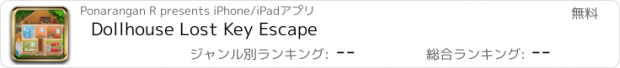 Ponarangan R presents iPhone/iPadアプリ

無料

Dollhouse Lost Key Escape

ジャンル別ランキング: --

総合ランキング: --